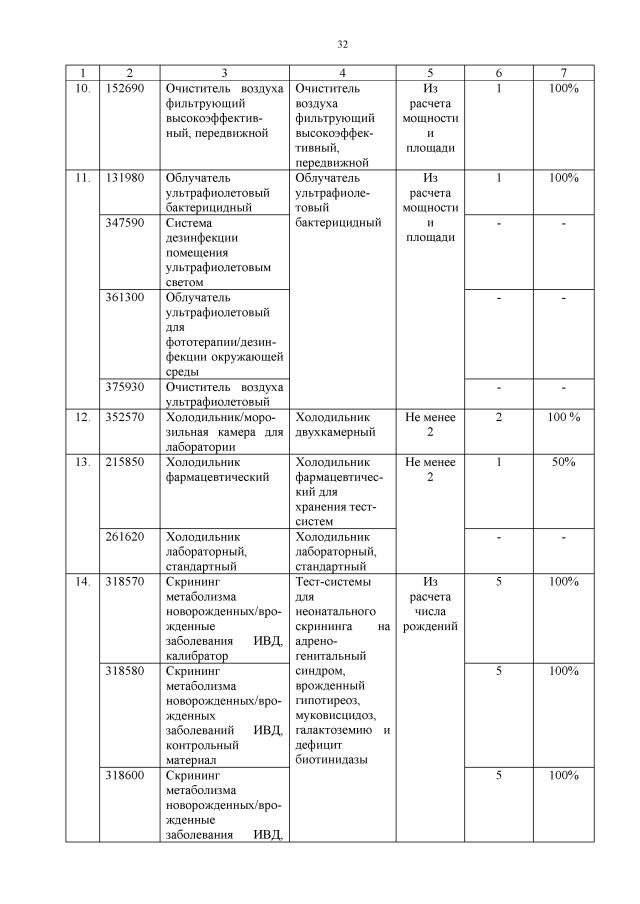 32

| 1 | 2 | 3 | 4 | 5 | 6 | 7 |
|---|---|---|---|---|---|---|
| 10. | 152690 | Очиститель воздуха фильтрующий высокоэффективный, передвижной | Очиститель воздуха фильтрующий высокоэффективный, передвижной | Из расчета мощности и площади | 1 | 100% |
| 11. | 131980 | Облучатель ультрафиолетовый бактерицидный | Облучатель ультрафиолетовый бактерицидный | Из расчета мощности и площади | 1 | 100% |
| | 347590 | Система дезинфекции помещения ультрафиолетовым светом | | | - | - |
| | 361300 | Облучатель ультрафиолетовый для фототерапии/дезинфекции окружающей среды | | | - | - |
| | 375930 | Очиститель воздуха ультрафиолетовый | | | - | - |
| 12. | 352570 | Холодильник/морозильная камера для лаборатории | Холодильник двухкамерный | Не менее 2 | 2 | 100 % |
| 13. | 215850 | Холодильник фармацевтический | Холодильник фармацевтический для хранения тест-систем | Не менее 2 | 1 | 50% |
| | 261620 | Холодильник лабораторный, стандартный | Холодильник лабораторный, стандартный | | - | - |
| 14. | 318570 | Скрининг метаболизма новорожденных/врожденные заболевания ИВД, калибратор | Тест-системы для неонатального скрининга на адреногенитальный синдром, врожденный гипотиреоз, муковисцидоз, галактоземию и дефицит биотинидазы | Из расчета числа рождений | 5 | 100% |
| | 318580 | Скрининг метаболизма новорожденных/врожденных заболеваний ИВД, контрольный материал | | | 5 | 100% |
| | 318600 | Скрининг метаболизма новорожденных/врожденные заболевания ИВД, | | | 5 | 100% |